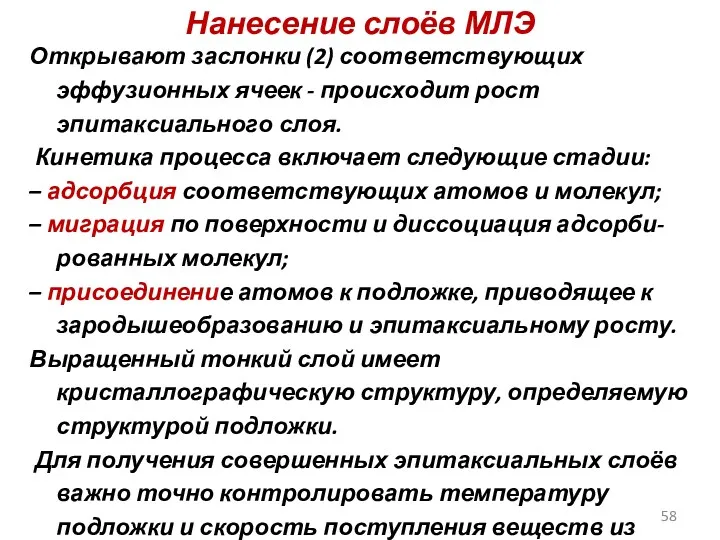 Нанесение слоёв МЛЭ

Открывают заслонки (2) соответствующих эффузионных ячеек - происходит рост эпитаксиального слоя.

Кинетика процесса включает следующие стадии:

– адсорбция соответствующих атомов и молекул;

– миграция по поверхности и диссоциация адсорбированных молекул;

– присоединение атомов к подложке, приводящее к зародышеобразованию и эпитаксиальному росту.

Выращенный тонкий слой имеет кристаллографическую структуру, определяемую структурой подложки.

Для получения совершенных эпитаксиальных слоёв важно точно контролировать температуру подложки и скорость поступления веществ из

58